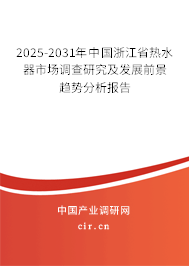 2025-2031年中国浙江省热水器市场调查研究及发展前景趋势分析报告

中国产业调研网

cir.cn